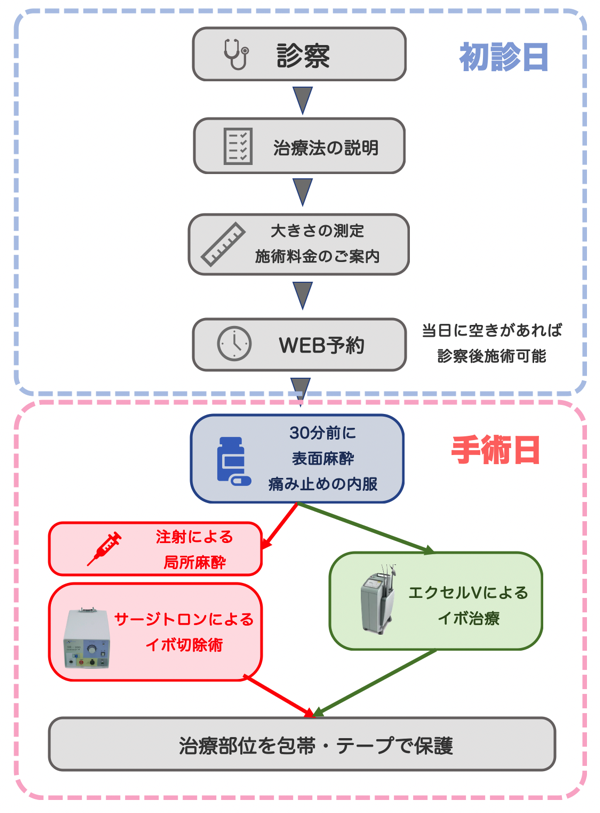 初診日

診察

治療法の説明

大きさの測定
施術料金のご案内

WEB予約

当日に空きがあれば
診察後施術可能

手術日

30分前に
表面麻酔
痛み止めの内服

注射による
局所麻酔

サージトロンによる
イボ切除術

エクセルVによる
イボ治療

治療部位を包帯・テープで保護